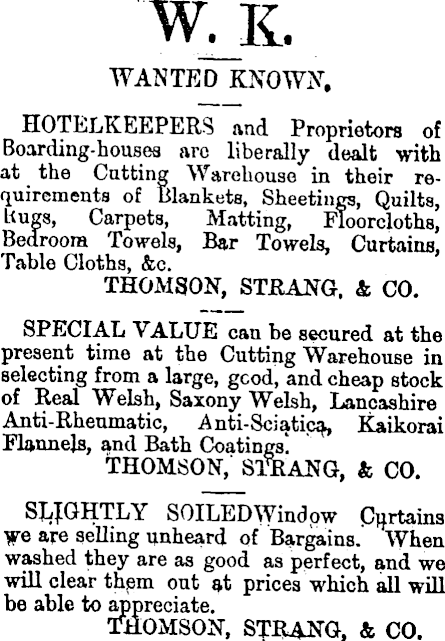 W. K.

WANTED KNOWN.

HOTELKEEPERS and Proprietors of Boarding-houses are liberally dealt with at the Cutting Warehouse in their requirements of Blankets, Sheetings, Quilts, Rugs, Carpets, Matting, Floorcloths, Bedroom Towels, Bar Towels, Curtains, Table Cloths, &c.

THOMSON, STRANG, & CO.

SPECIAL VALUE can be secured at the present time at the Cutting Warehouse in selecting from a large, good, and cheap stock of Real Welsh, Saxony Welsh, Lancashire Anti-Rheumatic, Anti-Sciatica, Kaikorai Flannels, and Bath Coatings.

THOMSON, STRANG, & CO.

SLIGHTLY SOILEDWindow Curtains we are selling unheard of Bargains. When washed they are as good as perfect, and we will clear them out at prices which all will be able to appreciate.

THOMSON, STRANG, & CO.